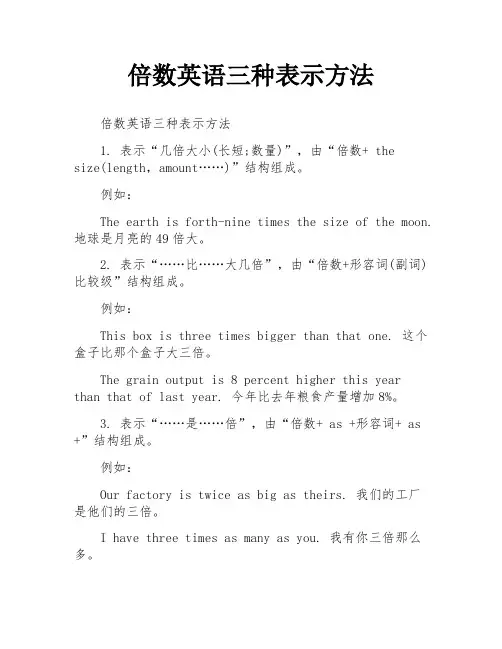 倍数英语三种表示方法

倍数英语三种表示方法

1. 表示“几倍大小(长短;数量)”，由“倍数+ the size(length, amount……)”结构组成。

例如：

The earth is forth-nine times the size of the moon. 地球是月亮的49倍大。

2. 表示“……比……大几倍”，由“倍数+形容词(副词)比较级”结构组成。

例如：

This box is three times bigger than that one. 这个盒子比那个盒子大三倍。

The grain output is 8 percent higher this year than that of last year. 今年比去年粮食产量增加8%。

3. 表示“……是……倍”，由“倍数+ as +形容词+ as +”结构组成。

例如：

Our factory is twice as big as theirs. 我们的工厂是他们的三倍。

I have three times as many as you. 我有你三倍那么多。